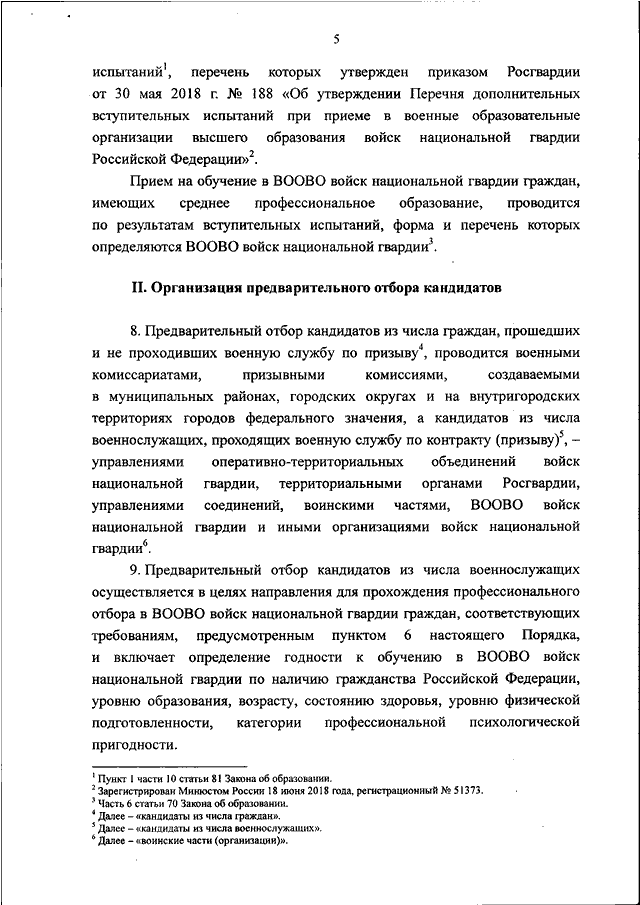 5

испытаний$^1$, перечень которых утвержден приказом Росгвардии от 30 мая 2018 г. № 188 «Об утверждении Перечня дополнительных вступительных испытаний при приеме в военные образовательные организации высшего образования войск национальной гвардии Российской Федерации»$^2$.

Прием на обучение в ВООВО войск национальной гвардии граждан, имеющих среднее профессиональное образование, проводится по результатам вступительных испытаний, форма и перечень которых определяются ВООВО войск национальной гвардии$^3$.

II. Организация предварительного отбора кандидатов

8. Предварительный отбор кандидатов из числа граждан, прошедших и не проходивших военную службу по призыву$^4$, проводится военными комиссариатами, призывными комиссиями, создаваемыми в муниципальных районах, городских округах и на внутригородских территориях городов федерального значения, а кандидатов из числа военнослужащих, проходящих военную службу по контракту (призыву)$^5$, – управлениями оперативно-территориальных объединений войск национальной гвардии, территориальными органами Росгвардии, управлениями соединений, воинскими частями, ВООВО войск национальной гвардии и иными организациями войск национальной гвардии$^6$.

9. Предварительный отбор кандидатов из числа военнослужащих осуществляется в целях направления для прохождения профессионального отбора в ВООВО войск национальной гвардии граждан, соответствующих требованиям, предусмотренным пунктом 6 настоящего Порядка, и включает определение годности к обучению в ВООВО войск национальной гвардии по наличию гражданства Российской Федерации, уровню образования, возрасту, состоянию здоровья, уровню физической подготовленности, категории профессиональной психологической пригодности.

$^1$ Пункт 1 части 10 статьи 81 Закона об образовании.
$^2$ Зарегистрирован Минюстом России 18 июня 2018 года, регистрационный № 51373.
$^3$ Часть 6 статьи 70 Закона об образовании.
$^4$ Далее – «кандидаты из числа граждан».
$^5$ Далее – «кандидаты из числа военнослужащих».
$^6$ Далее – «воинские части (организации)».